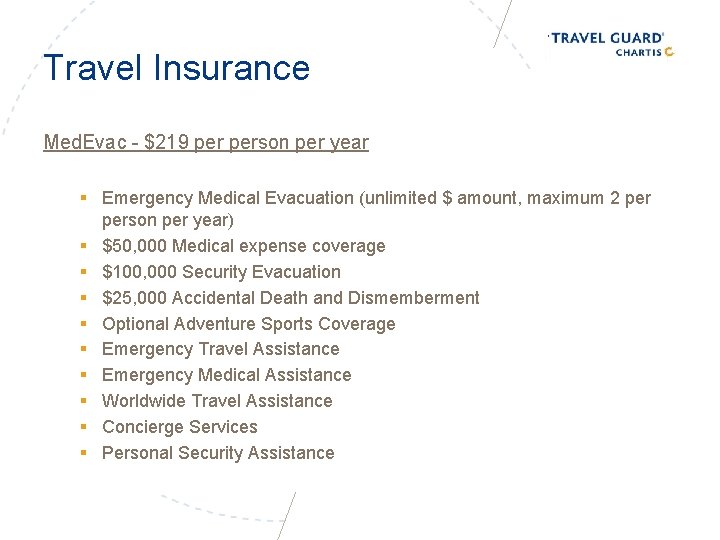 TRAVEL GUARD
CHARTIS

Travel Insurance

MedEvac - \$219 per person per year

- Emergency Medical Evacuation (unlimited \$ amount, maximum 2 per person per year)
- \$50,000 Medical expense coverage
- \$100,000 Security Evacuation
- \$25,000 Accidental Death and Dismemberment
- Optional Adventure Sports Coverage
- Emergency Travel Assistance
- Emergency Medical Assistance
- Worldwide Travel Assistance
- Concierge Services
- Personal Security Assistance